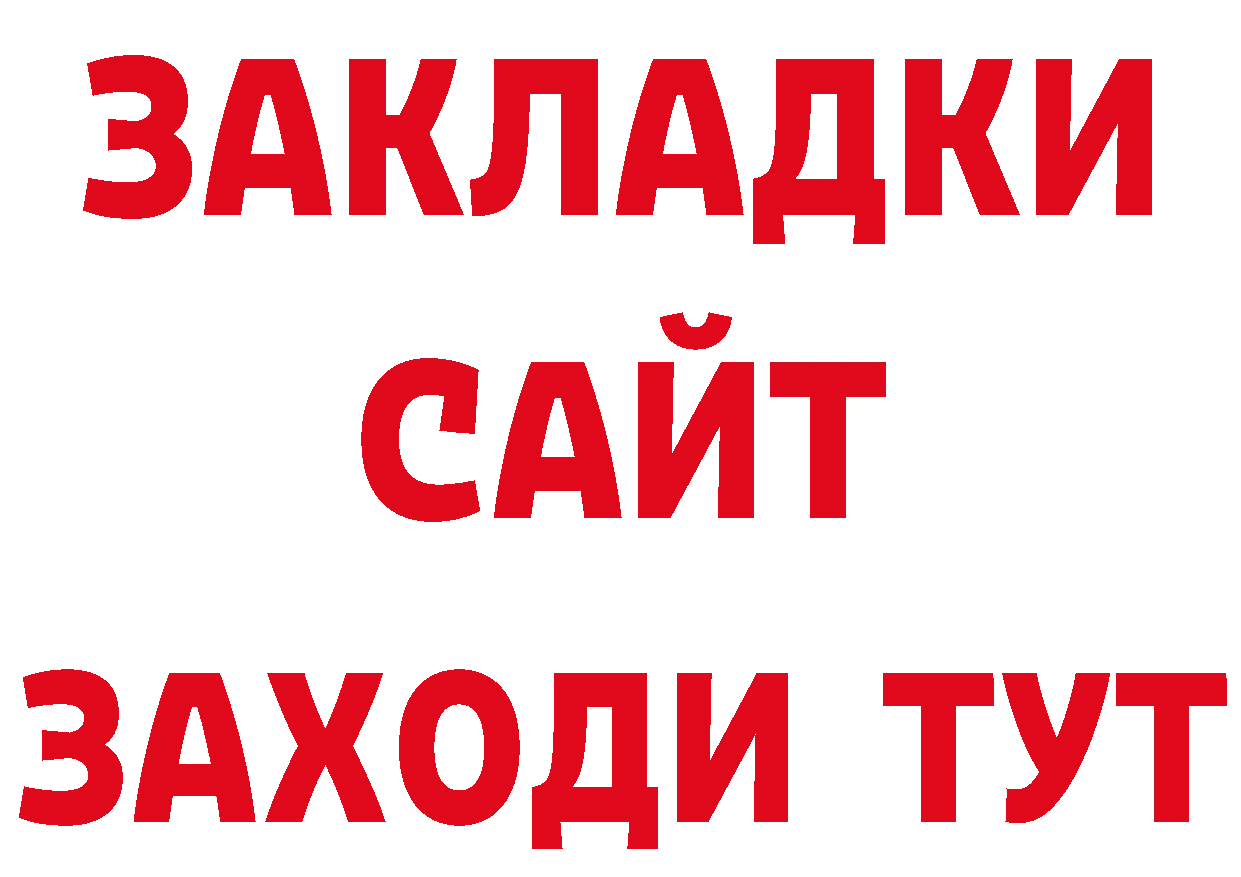 ЗАКЛАДКИ
САЙТ
ЗАХОДИ ТУТ